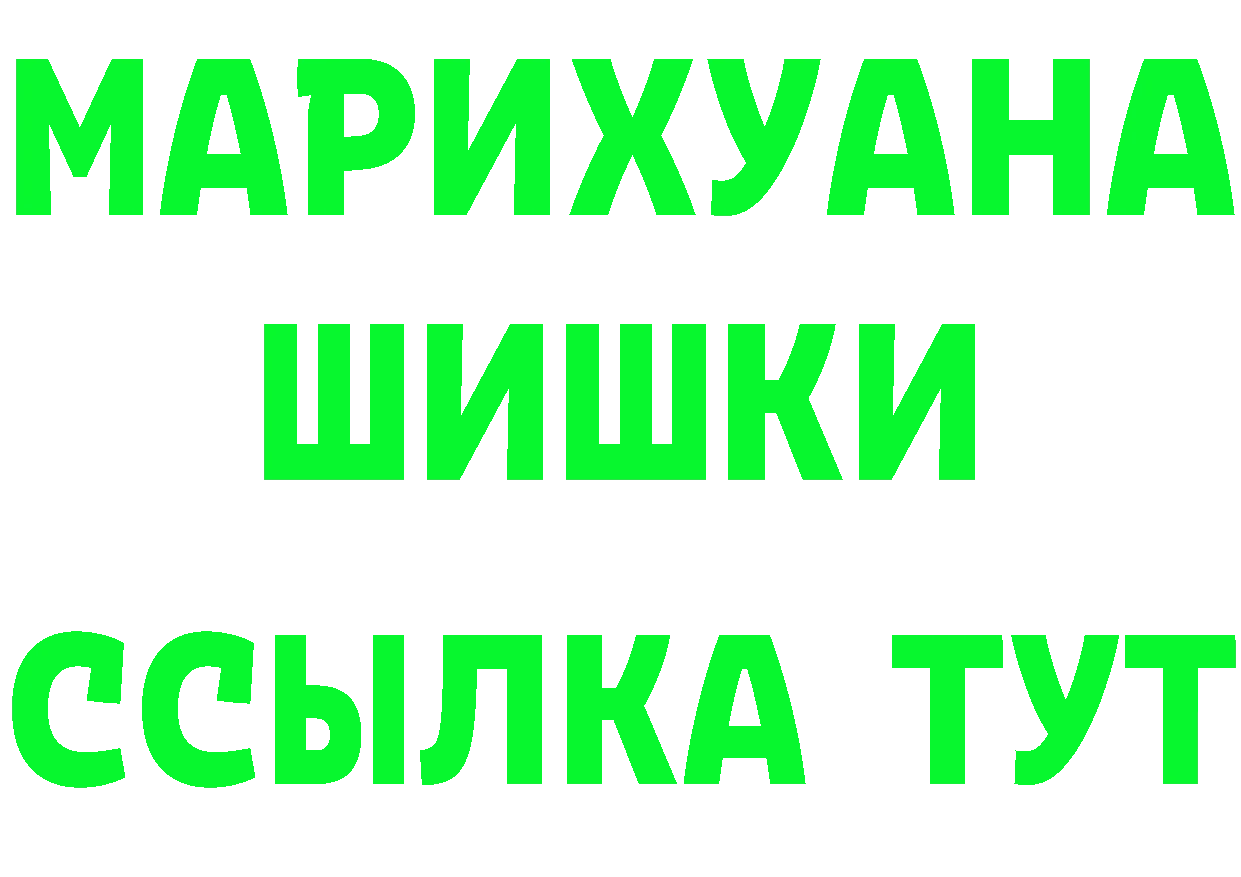 МАРИХУАНА
ШИШКИ
ССЫЛКА ТУТ